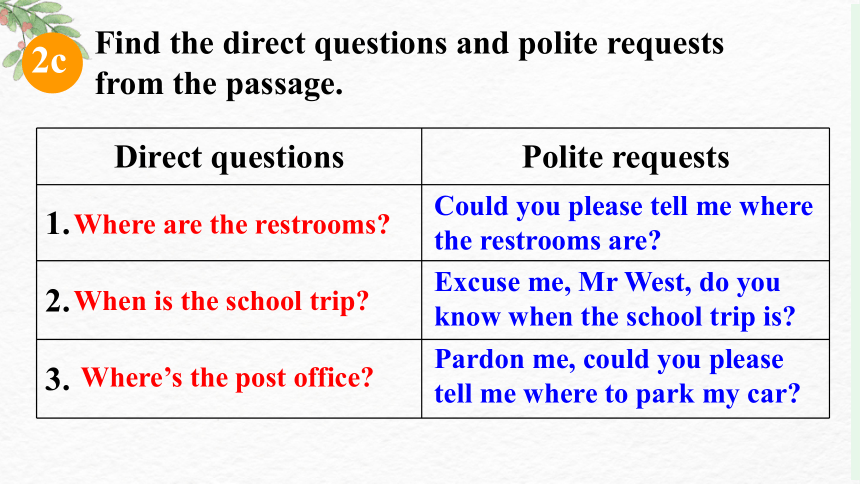 2c Find the direct questions and polite requests from the passage.

| Direct questions | Polite requests |
|---|---|
| 1. Where are the restrooms? | Could you please tell me where the restrooms are? |
| 2. When is the school trip? | Excuse me, Mr West, do you know when the school trip is? |
| 3. Where’s the post office? | Pardon me, could you please tell me where to park my car? |